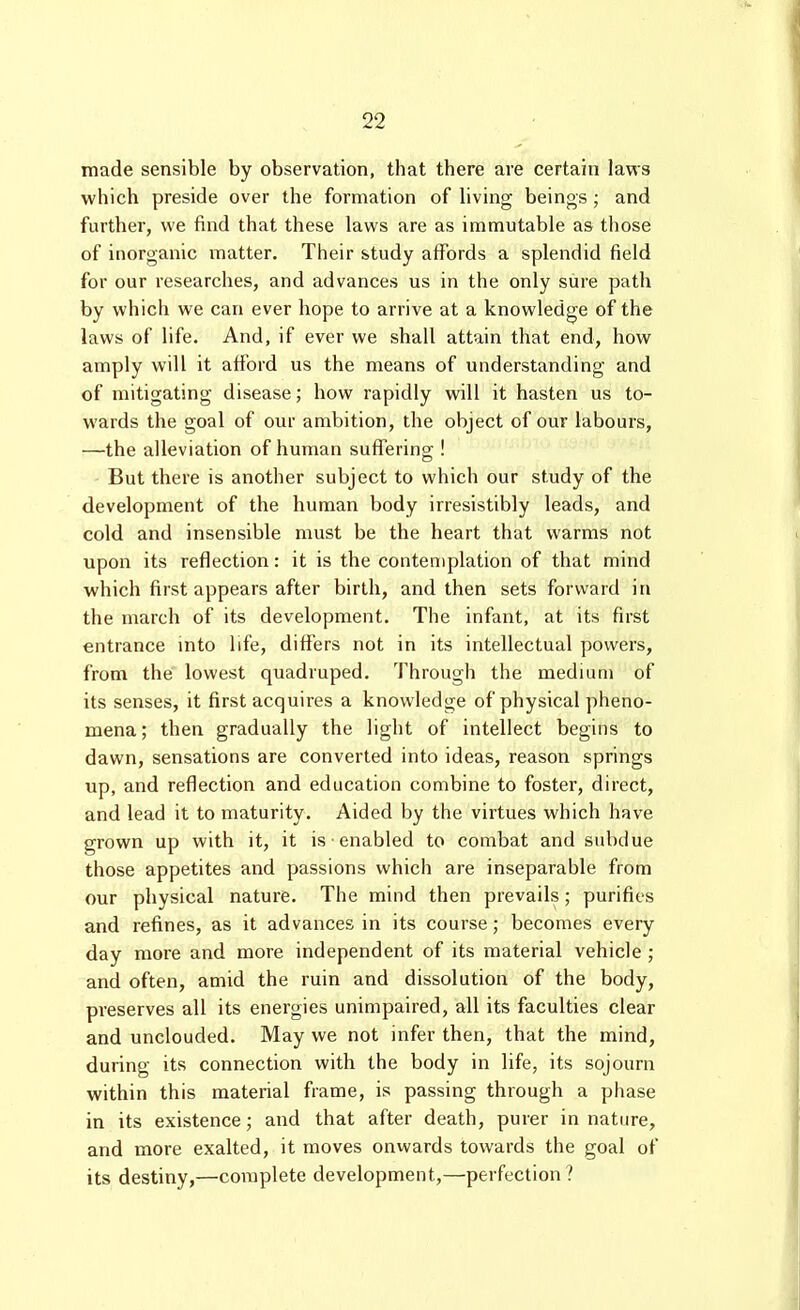 22

made sensible by observation, that there are certain laws which preside over the formation of living beings; and further, we find that these laws are as immutable as those of inorganic matter. Their study affords a splendid field for our researches, and advances us in the only sure path by which we can ever hope to arrive at a knowledge of the laws of life. And, if ever we shall attain that end, how amply will it afford us the means of understanding and of mitigating disease; how rapidly will it hasten us towards the goal of our ambition, the object of our labours, —the alleviation of human suffering!

But there is another subject to which our study of the development of the human body irresistibly leads, and cold and insensible must be the heart that warms not upon its reflection: it is the contemplation of that mind which first appears after birth, and then sets forward in the march of its development. The infant, at its first entrance into life, differs not in its intellectual powers, from the lowest quadruped. Through the medium of its senses, it first acquires a knowledge of physical phenomena; then gradually the light of intellect begins to dawn, sensations are converted into ideas, reason springs up, and reflection and education combine to foster, direct, and lead it to maturity. Aided by the virtues which have grown up with it, it is enabled to combat and subdue those appetites and passions which are inseparable from our physical nature. The mind then prevails; purifies and refines, as it advances in its course; becomes every day more and more independent of its material vehicle; and often, amid the ruin and dissolution of the body, preserves all its energies unimpaired, all its faculties clear and unclouded. May we not infer then, that the mind, during its connection with the body in life, its sojourn within this material frame, is passing through a phase in its existence; and that after death, purer in nature, and more exalted, it moves onwards towards the goal of its destiny,—complete development,—perfection?